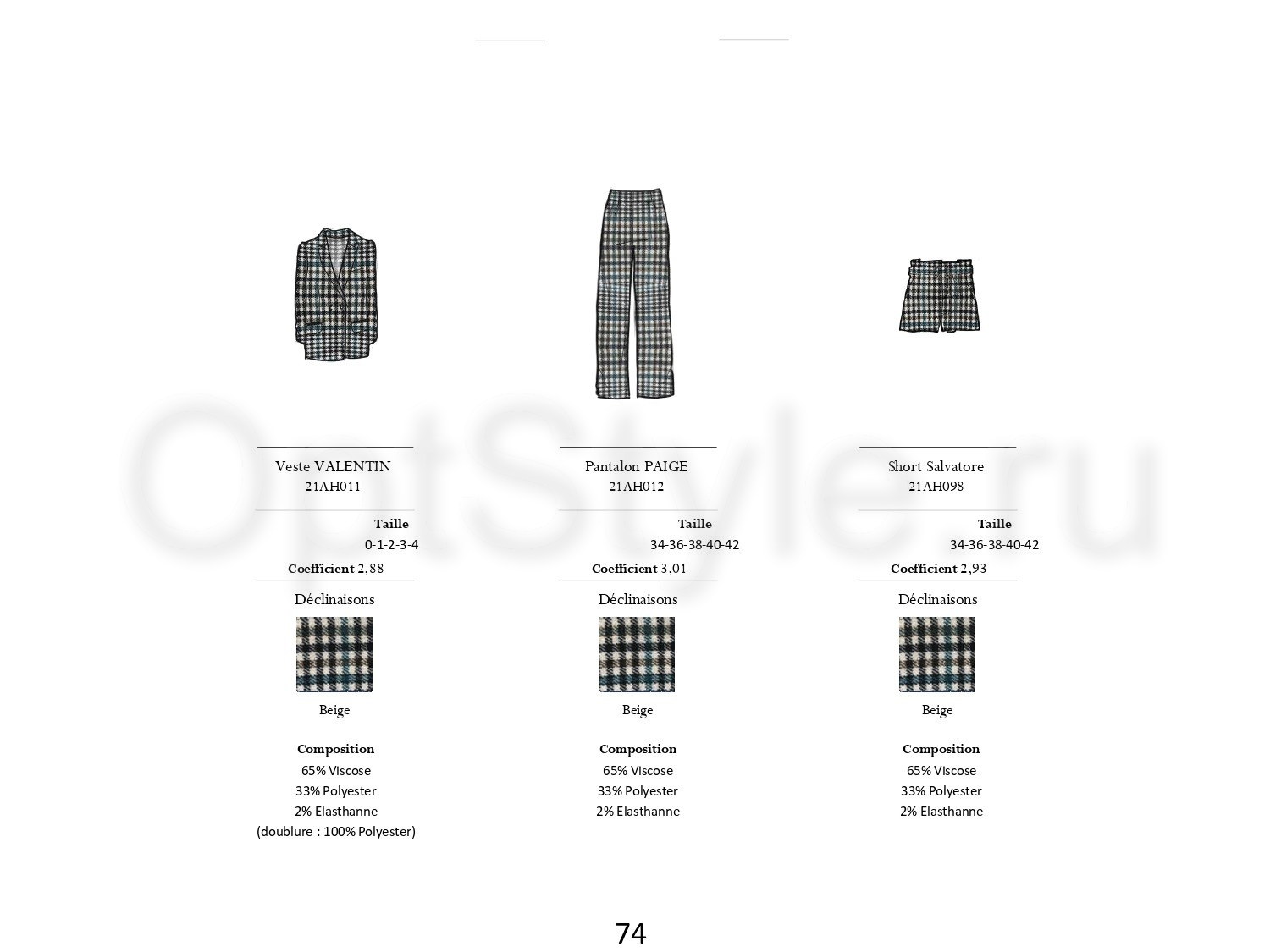 OptStyle.ru

Veste VALENTIN
21AH011

Taille
0-1-2-3-4

Coefficient 2,88

Déclinaisons

Beige

Composition
65% Viscose
33% Polyester
2% Elasthanne
(doublure : 100% Polyester)

Pantalon PAIGE
21AH012

Taille
34-36-38-40-42

Coefficient 3,01

Déclinaisons

Beige

Composition
65% Viscose
33% Polyester
2% Elasthanne

Short Salvatore
21AH098

Taille
34-36-38-40-42

Coefficient 2,93

Déclinaisons

Beige

Composition
65% Viscose
33% Polyester
2% Elasthanne

74